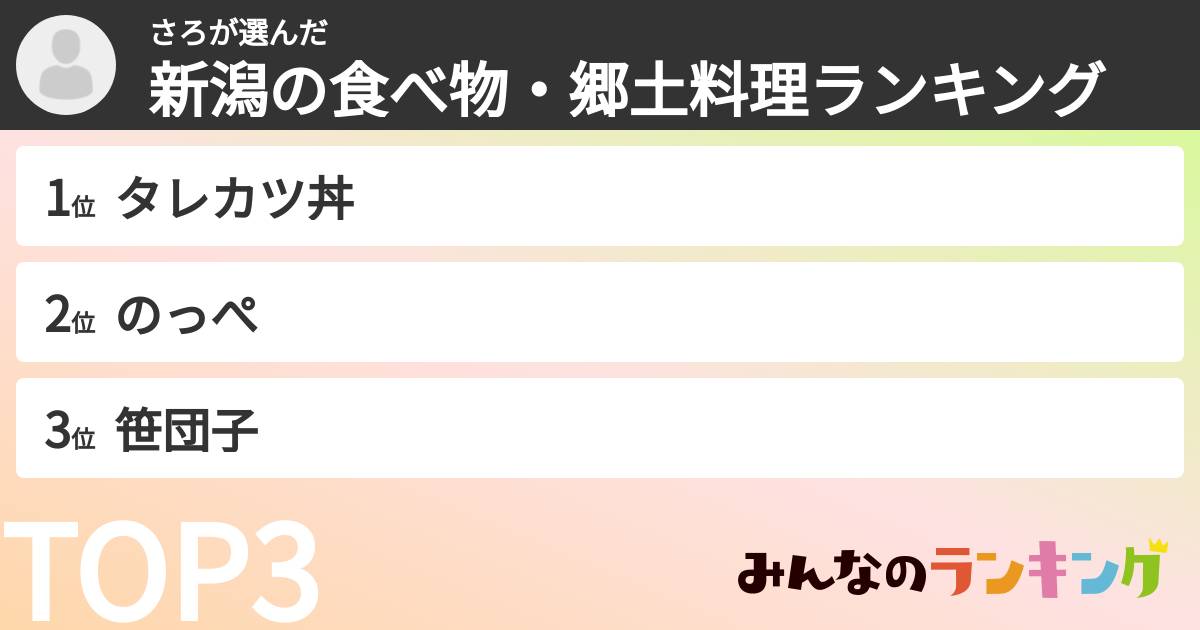 さろが選んだ
新潟の食べ物・郷土料理ランキング

1位 タレカツ丼

2位 のっぺ

3位 笹団子

TOP3

みんなのランキング